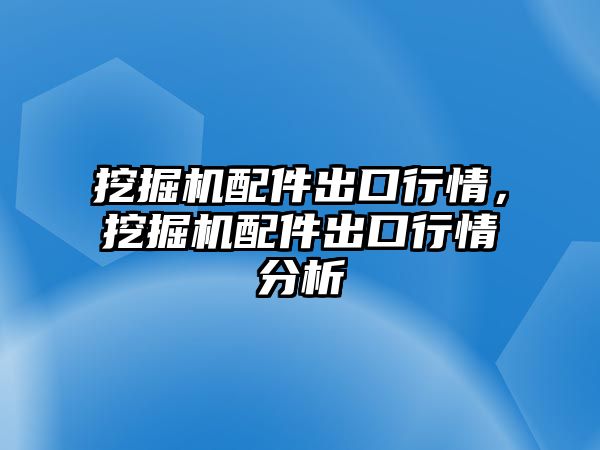 挖掘机配件出口行情，挖掘机配件出口行情分析